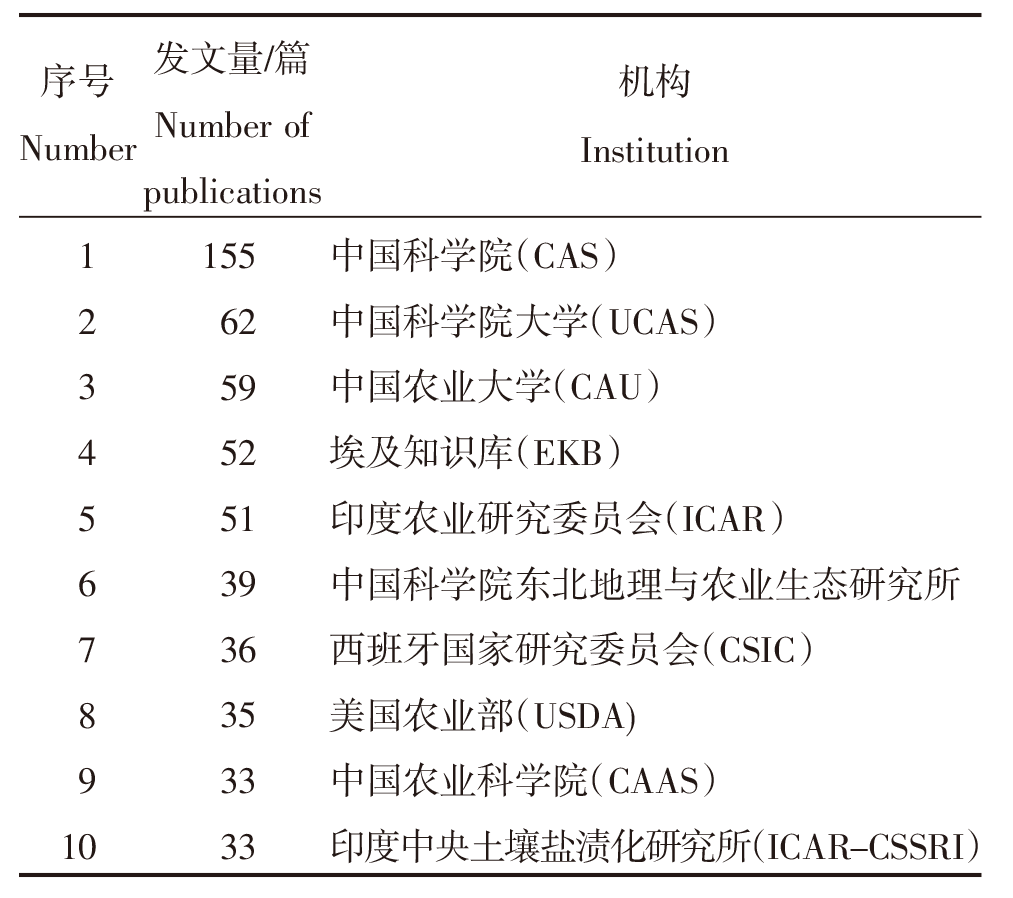 | 序号 Number | 发文量/篇 Number of publications | 机构 Institution |
|---|---|---|
| 1 | 155 | 中国科学院(CAS) |
| 2 | 62 | 中国科学院大学(UCAS) |
| 3 | 59 | 中国农业大学(CAU) |
| 4 | 52 | 埃及知识库(EKB) |
| 5 | 51 | 印度农业研究委员会(ICAR) |
| 6 | 39 | 中国科学院东北地理与农业生态研究所 |
| 7 | 36 | 西班牙国家研究委员会(CSIC) |
| 8 | 35 | 美国农业部(USDA) |
| 9 | 33 | 中国农业科学院(CAAS) |
| 10 | 33 | 印度中央土壤盐渍化研究所(ICAR-CSSRI) |